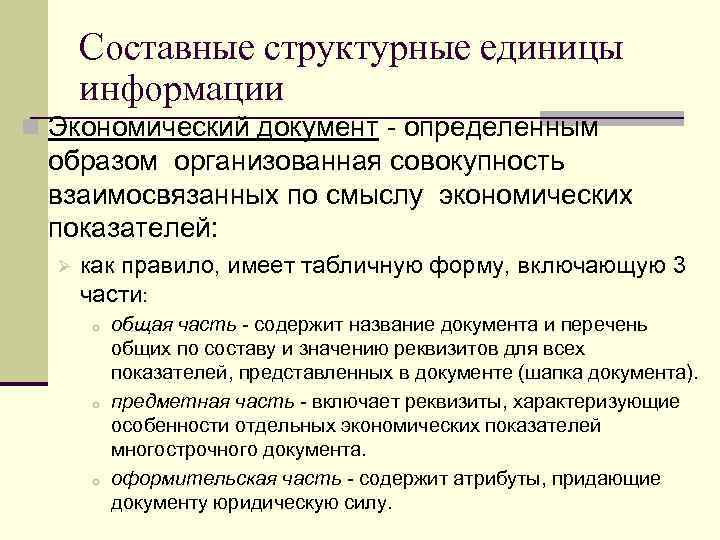 Составные структурные единицы информации

Экономический документ - определенным образом организованная совокупность взаимосвязанных по смыслу экономических показателей:

как правило, имеет табличную форму, включающую 3 части:

общая часть - содержит название документа и перечень общих по составу и значению реквизитов для всех показателей, представленных в документе (шапка документа).

предметная часть - включает реквизиты, характеризующие особенности отдельных экономических показателей многострочного документа.

оформительская часть - содержит атрибуты, придающие документу юридическую силу.